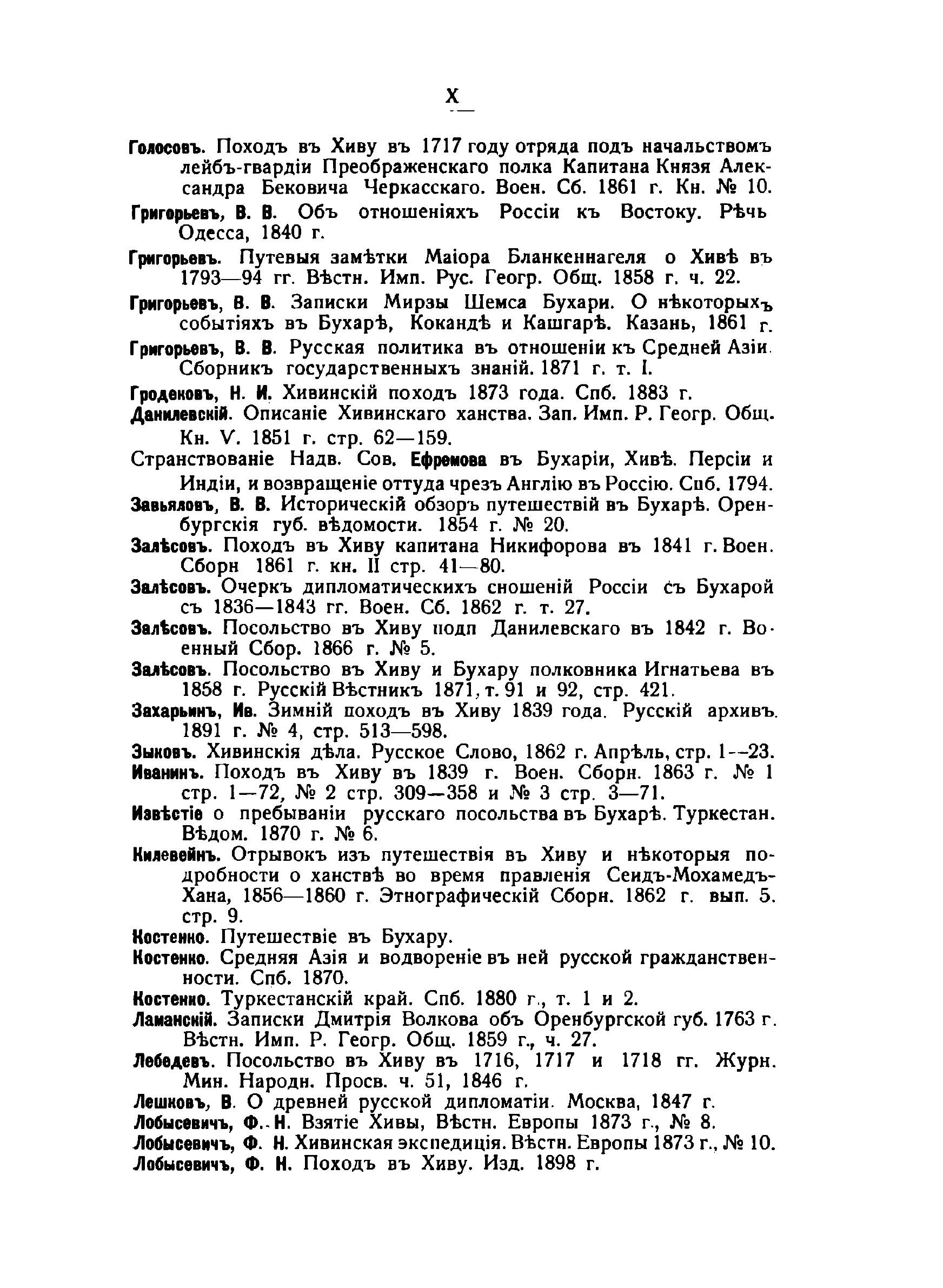 X

Голосовъ. Походъ въ Хиву въ 1717 году отряда подъ начальствомъ лейбъ-гвардіи Преображенскаго полка Капитана Князя Александра Бековича Черкасскаго. Воен. Сб. 1861 г. Кн. № 10.

Григорьевъ, В. В. Объ отношеніяхъ Россіи къ Востоку. Рѣчь Одесса, 1840 г.

Григорьевъ. Путевыя замѣтки Маіора Бланкеннагеля о Хивѣ въ 1793—94 гг. Вѣстн. Имп. Рус. Геогр. Общ. 1858 г. ч. 22.

Григорьевъ, В. В. Записки Мирзы Шемса Бухари. О нѣкоторыхъ событіяхъ въ Бухарѣ, Кокандѣ и Кашгарѣ. Казань, 1861 г.

Григорьевъ, В. В. Русская политика въ отношеніи къ Средней Азіи. Сборникъ государственныхъ знаній. 1871 г. т. I.

Гродековъ, Н. И. Хивинскій походъ 1873 года. Спб. 1883 г.

Данилевскій. Описаніе Хивинскаго ханства. Зап. Имп. Р. Геогр. Общ. Кн. V. 1851 г. стр. 62—159.

Странствованіе Надв. Сов. Ефремова въ Бухаріи, Хивѣ. Персіи и Индіи, и возвращеніе оттуда чрезъ Англію въ Россію. Спб. 1794.

Завьяловъ, В. В. Историческій обзоръ путешествій въ Бухарѣ. Оренбургскія губ. вѣдомости. 1854 г. № 20.

Залѣсовъ. Походъ въ Хиву капитана Никифорова въ 1841 г. Воен. Сборн 1861 г. кн. II стр. 41—80.

Залѣсовъ. Очеркъ дипломатическихъ сношеній Россіи съ Бухарой съ 1836—1843 гг. Воен. Сб. 1862 г. т. 27.

Залѣсовъ. Посольство въ Хиву подп Данилевскаго въ 1842 г. Военный Сбор. 1866 г. № 5.

Залѣсовъ. Посольство въ Хиву и Бухару полковника Игнатьева въ 1858 г. Русскій Вѣстникъ 1871, т. 91 и 92, стр. 421.

Захарьинъ, Ив. Зимній походъ въ Хиву 1839 года. Русскій архивъ. 1891 г. № 4, стр. 513—598.

Зыковъ. Хивинскія дѣла. Русское Слово, 1862 г. Апрѣль, стр. 1—23.

Иванинъ. Походъ въ Хиву въ 1839 г. Воен. Сборн. 1863 г. № 1 стр. 1—72, № 2 стр. 309—358 и № 3 стр. 3—71.

Извѣстіе о пребываніи русскаго посольства въ Бухарѣ. Туркестан. Вѣдом. 1870 г. № 6.

Килевейнъ. Отрывокъ изъ путешествія въ Хиву и нѣкоторыя подробности о ханствѣ во время правленія Сеидъ-Мохамедъ-Хана, 1856—1860 г. Этнографическій Сборн. 1862 г. вып. 5. стр. 9.

Костенко. Путешествіе въ Бухару.

Костенко. Средняя Азія и водвореніе въ ней русской гражданственности. Спб. 1870.

Костенко. Туркестанскій край. Спб. 1880 г., т. 1 и 2.

Ламанскій. Записки Дмитрія Волкова объ Оренбургской губ. 1763 г. Вѣстн. Имп. Р. Геогр. Общ. 1859 г., ч. 27.

Лебедевъ. Посольство въ Хиву въ 1716, 1717 и 1718 гг. Журн. Мин. Народн. Просв. ч. 51, 1846 г.

Лешковъ, В. О древней русской дипломатіи. Москва, 1847 г.

Лобысевичъ, Ф. Н. Взятіе Хивы, Вѣстн. Европы 1873 г., № 8.

Лобысевичъ, Ф. Н. Хивинская экспедиція. Вѣстн. Европы 1873 г., № 10.

Лобысевичъ, Ф. Н. Походъ въ Хиву. Изд. 1898 г.